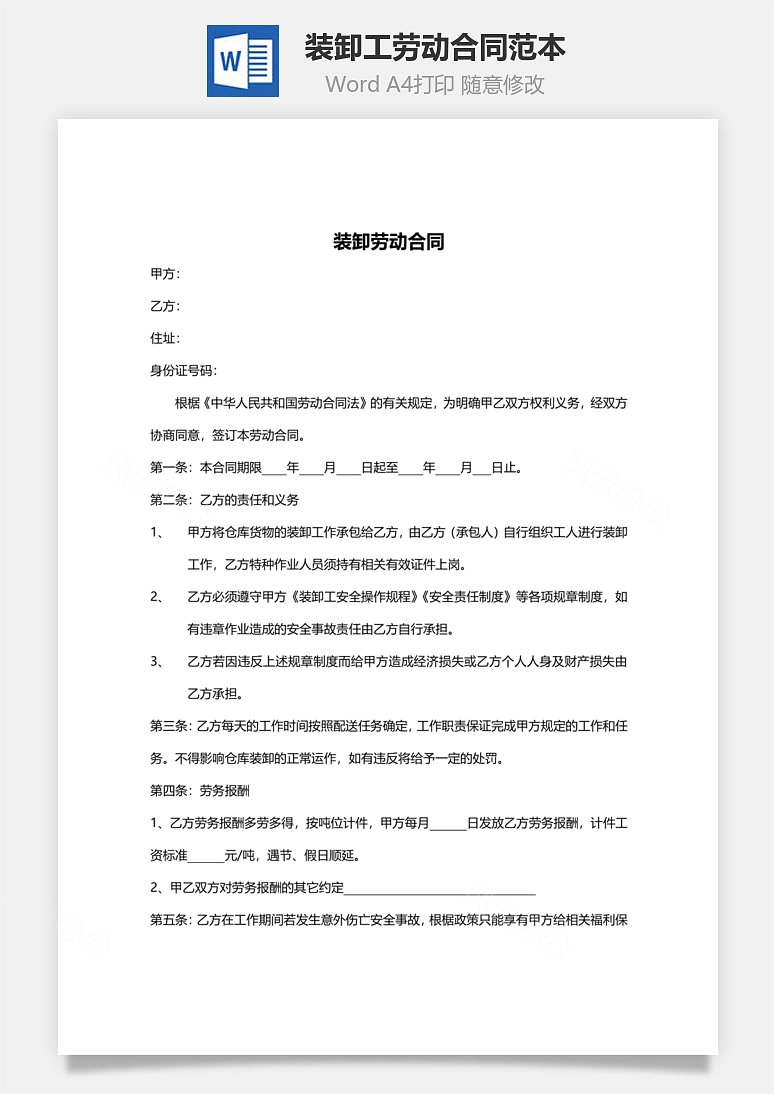 W

装卸工劳动合同范本

Word A4打印 随意修改

装卸劳动合同

甲方：

乙方：

住址：

身份证号码：

根据《中华人民共和国劳动合同法》的有关规定，为明确甲乙双方权利义务，经双方协商同意，签订本劳动合同。

第一条：本合同期限____年____月____日起至____年____月___日止。

第二条：乙方的责任和义务

1、 甲方将仓库货物的装卸工作承包给乙方，由乙方（承包人）自行组织工人进行装卸工作，乙方特种作业人员须持有相关有效证件上岗。

2、 乙方必须遵守甲方《装卸工安全操作规程》《安全责任制度》等各项规章制度，如有违章作业造成的安全事故责任由乙方自行承担。

3、 乙方若因违反上述规章制度而给甲方造成经济损失或乙方个人人身及财产损失由乙方承担。

第三条：乙方每天的工作时间按照配送任务确定，工作职责保证完成甲方规定的工作和任务。不得影响仓库装卸的正常运作，如有违反将给予一定的处罚。

第四条：劳务报酬

1、乙方劳务报酬多劳多得，按吨位计件，甲方每月______日发放乙方劳务报酬，计件工资标准______元/吨，遇节、假日顺延。

2、甲乙双方对劳务报酬的其它约定________________________________

第五条：乙方在工作期间若发生意外伤亡安全事故，根据政策只能享有甲方给相关福利保